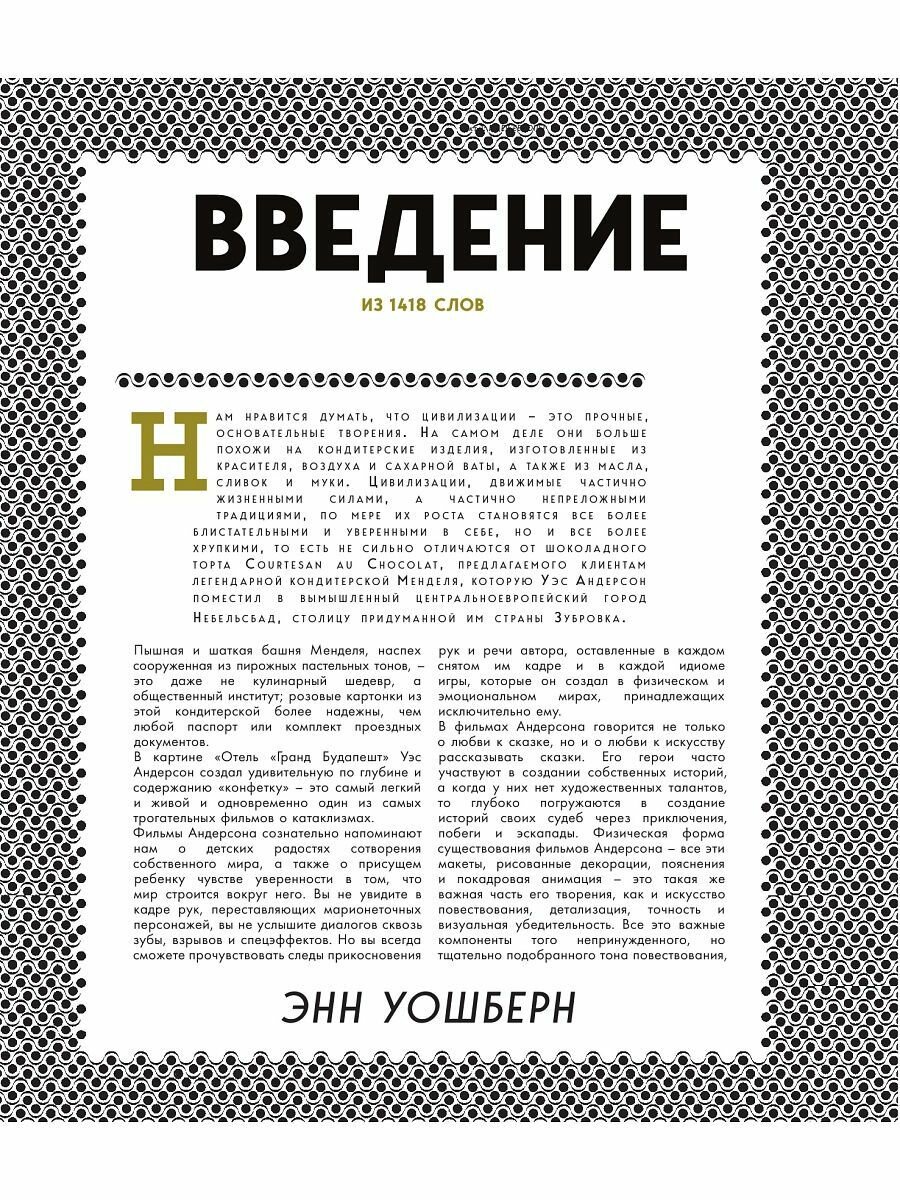 ВВЕДЕНИЕ

ИЗ 1418 СЛОВ

Нам нравится думать, что цивилизации – это прочные, основательные творения. На самом деле они больше похожи на кондитерские изделия, изготовленные из красителя, воздуха и сахарной ваты, а также из масла, сливок и муки. Цивилизации, движимые частично жизненными силами, а частично непреложными традициями, по мере их роста становятся все более блистательными и уверенными в себе, но и все более хрупкими, то есть не сильно отличаются от шоколадного торта Courtesan au Chocolat, предлагаемого клиентам легендарной кондитерской Менделя, которую Уэс Андерсон поместил в вымышленный центральноевропейский город Небельсбад, столицу придуманной им страны Зубровка.

Пышная и шаткая башня Менделя, наспех сооруженная из пирожных пастельных тонов, – это даже не кулинарный шедевр, а общественный институт; розовые картонки из этой кондитерской более надежны, чем любой паспорт или комплект проездных документов.
В картине «Отель «Гранд Будапешт» Уэс Андерсон создал удивительную по глубине и содержанию «конфетку» – это самый легкий и живой и одновременно один из самых трогательных фильмов о катаклизмах.
Фильмы Андерсона сознательно напоминают нам о детских радостях сотворения собственного мира, а также о присущем ребенку чувстве уверенности в том, что мир строится вокруг него. Вы не увидите в кадре рук, переставляющих марионеточных персонажей, вы не услышите диалогов сквозь зубы, взрывов и спецэффектов. Но вы всегда сможете прочувствовать следы прикосновения рук и речи автора, оставленные в каждом снятом им кадре и в каждой идиоме игры, которые он создал в физическом и эмоциональном мирах, принадлежащих исключительно ему.
В фильмах Андерсона говорится не только о любви к сказке, но и о любви к искусству рассказывать сказки. Его герои часто участвуют в создании собственных историй, а когда у них нет художественных талантов, то глубоко погружаются в создание историй своих судеб через приключения, побеги и эскапады. Физическая форма существования фильмов Андерсона – все эти макеты, рисованные декорации, пояснения и покадровая анимация – это такая же важная часть его творения, как и искусство повествования, детализация, точность и визуальная убедительность. Все это важные компоненты того непринужденного, но тщательно подобранного тона повествования,

ЭНН УОШБЕРН